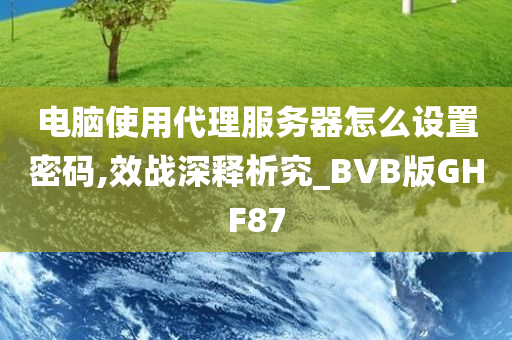 电脑使用代理服务器怎么设置密码,效战深释析究_BVB版GHF87